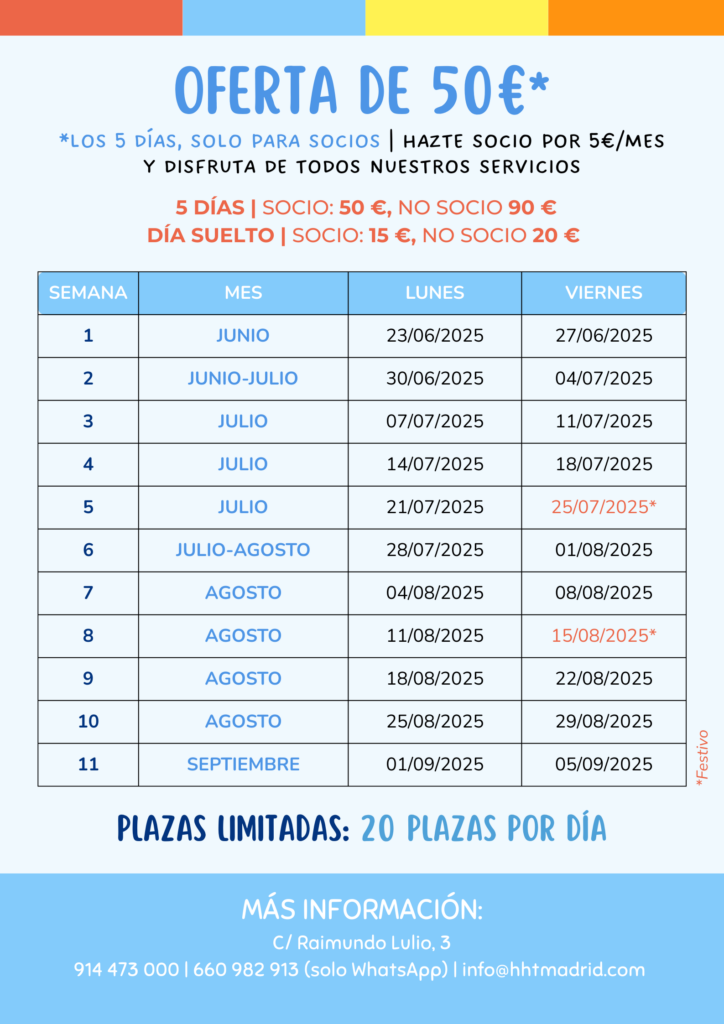 OFERTA DE 50€*

*LOS 5 DÍAS, SOLO PARA SOCIOS | HAZTE SOCIO POR 5€/MES Y DISFRUTA DE TODOS NUESTROS SERVICIOS

5 DÍAS | SOCIO: 50 €, NO SOCIO 90 €
DÍA SUELTO | SOCIO: 15 €, NO SOCIO 20 €

| SEMANA | MES | LUNES | VIERNES |
|---|---|---|---|
| 1 | JUNIO | 23/06/2025 | 27/06/2025 |
| 2 | JUNIO-JULIO | 30/06/2025 | 04/07/2025 |
| 3 | JULIO | 07/07/2025 | 11/07/2025 |
| 4 | JULIO | 14/07/2025 | 18/07/2025 |
| 5 | JULIO | 21/07/2025 | 25/07/2025* |
| 6 | JULIO-AGOSTO | 28/07/2025 | 01/08/2025 |
| 7 | AGOSTO | 04/08/2025 | 08/08/2025 |
| 8 | AGOSTO | 11/08/2025 | 15/08/2025* |
| 9 | AGOSTO | 18/08/2025 | 22/08/2025 |
| 10 | AGOSTO | 25/08/2025 | 29/08/2025 |
| 11 | SEPTIEMBRE | 01/09/2025 | 05/09/2025 |

*Festivo

PLAZAS LIMITADAS: 20 PLAZAS POR DÍA

MÁS INFORMACIÓN:
C/ Raimundo Lulio, 3
914 473 000 | 660 982 913 (solo WhatsApp) | info@hhtmadrid.com